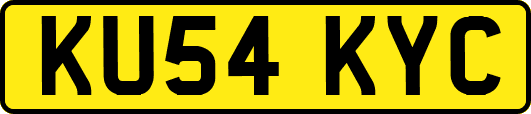 KU54 KYC